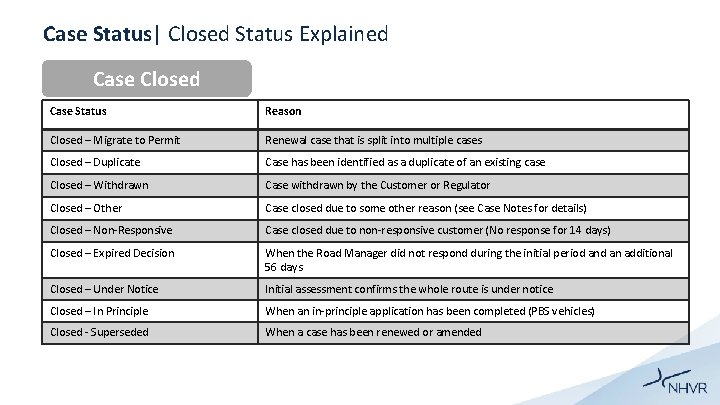 Case Status| Closed Status Explained

Case Closed

| Case Status | Reason |
|---|---|
| Closed – Migrate to Permit | Renewal case that is split into multiple cases |
| Closed – Duplicate | Case has been identified as a duplicate of an existing case |
| Closed – Withdrawn | Case withdrawn by the Customer or Regulator |
| Closed – Other | Case closed due to some other reason (see Case Notes for details) |
| Closed – Non-Responsive | Case closed due to non-responsive customer (No response for 14 days) |
| Closed – Expired Decision | When the Road Manager did not respond during the initial period and an additional 56 days |
| Closed – Under Notice | Initial assessment confirms the whole route is under notice |
| Closed – In Principle | When an in-principle application has been completed (PBS vehicles) |
| Closed - Superseded | When a case has been renewed or amended |

NHVR